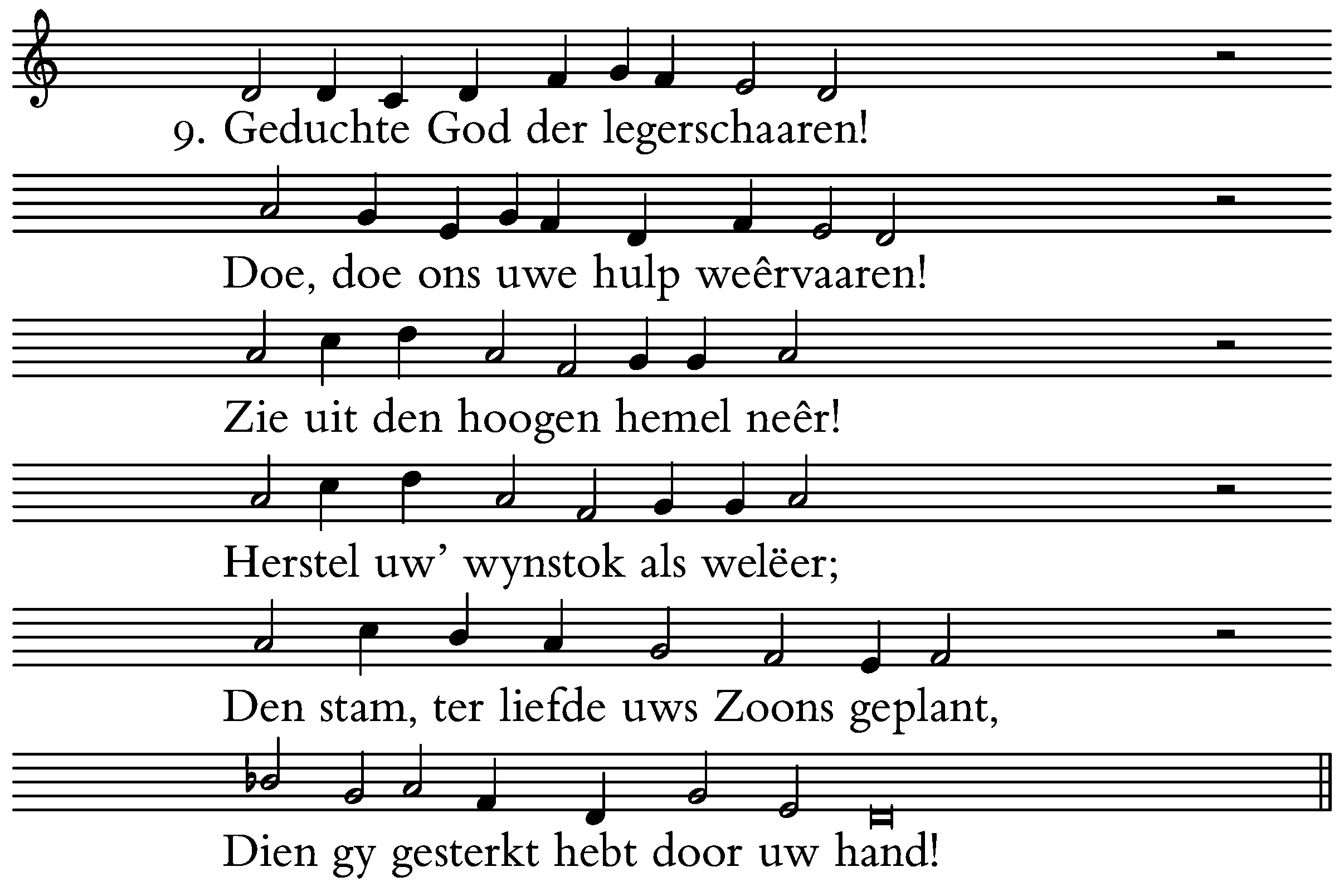 9. Geduchte God der legerschaaren!

Doe, doe ons uwe hulp weêrvaaren!

Zie uit den hoogen hemel neêr!

Herstel uw' wynstok als welëer;

Den stam, ter liefde uws Zoons geplant,

Dien gy gesterkt hebt door uw hand!